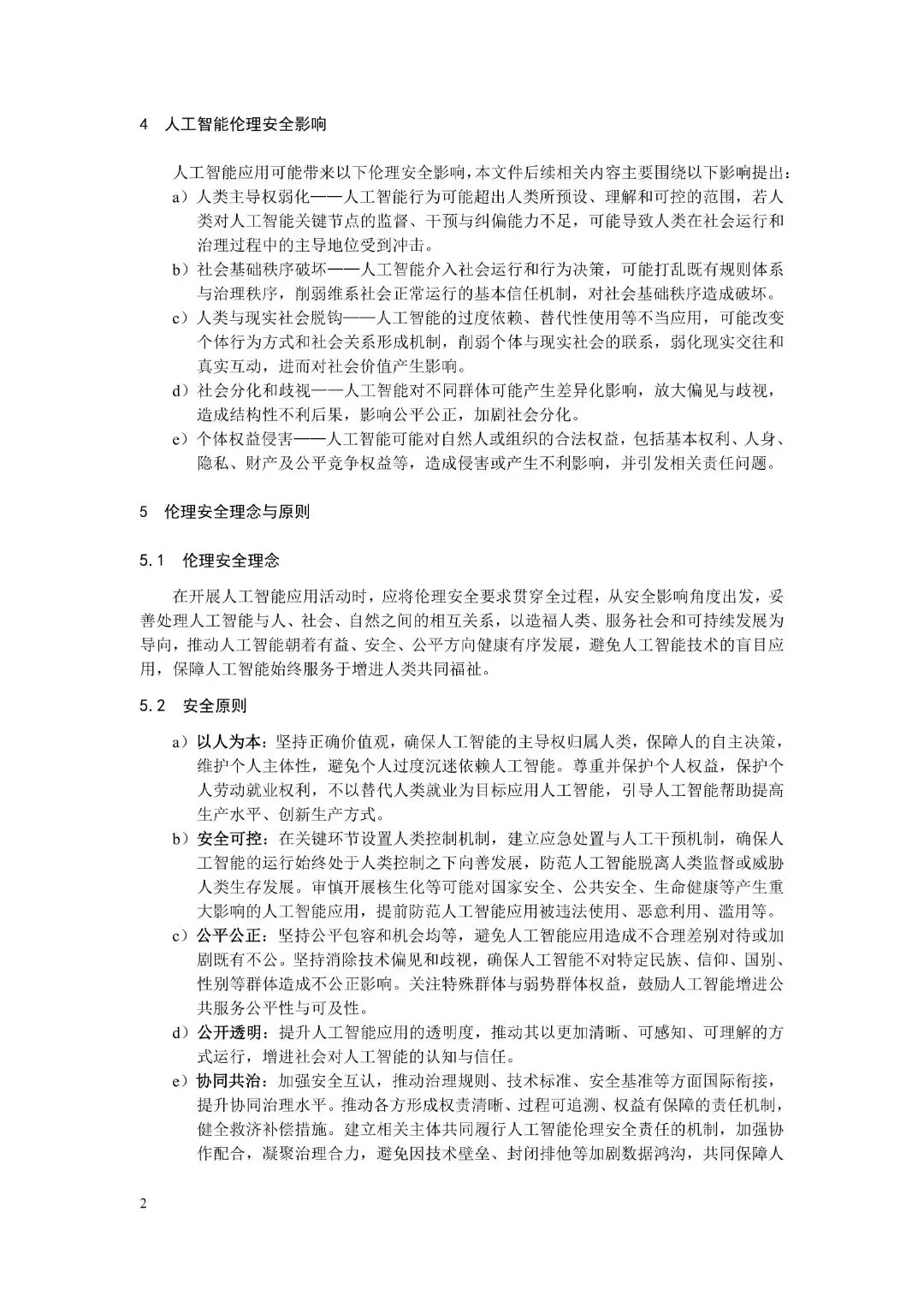 4　人工智能伦理安全影响

人工智能应用可能带来以下伦理安全影响，本文件后续相关内容主要围绕以下影响提出：

a）人类主导权弱化——人工智能行为可能超出人类所预设、理解和可控的范围，若人类对人工智能关键节点的监督、干预与纠偏能力不足，可能导致人类在社会运行和治理过程中的主导地位受到冲击。

b）社会基础秩序破坏——人工智能介入社会运行和行为决策，可能打乱既有规则体系与治理秩序，削弱维系社会正常运行的基本信任机制，对社会基础秩序造成破坏。

c）人类与现实社会脱钩——人工智能的过度依赖、替代性使用等不当应用，可能改变个体行为方式和社会关系形成机制，削弱个体与现实社会的联系，弱化现实交往和真实互动，进而对社会价值产生影响。

d）社会分化和歧视——人工智能对不同群体可能产生差异化影响，放大偏见与歧视，造成结构性不利后果，影响公平公正，加剧社会分化。

e）个体权益侵害——人工智能可能对自然人或组织的合法权益，包括基本权利、人身、隐私、财产及公平竞争权益等，造成侵害或产生不利影响，并引发相关责任问题。

5　伦理安全理念与原则

5.1　伦理安全理念

在开展人工智能应用活动时，应将伦理安全要求贯穿全过程，从安全影响角度出发，妥善处理人工智能与人、社会、自然之间的相互关系，以造福人类、服务社会和可持续发展为导向，推动人工智能朝着有益、安全、公平方向健康有序发展，避免人工智能技术的盲目应用，保障人工智能始终服务于增进人类共同福祉。

5.2　安全原则

a）以人为本：坚持正确价值观，确保人工智能的主导权归属人类，保障人的自主决策，维护个人主体性，避免个人过度沉迷依赖人工智能。尊重并保护个人权益，保护个人劳动就业权利，不以替代人类就业为目标应用人工智能，引导人工智能帮助提高生产水平、创新生产方式。

b）安全可控：在关键环节设置人类控制机制，建立应急处置与人工干预机制，确保人工智能的运行始终处于人类控制之下向善发展，防范人工智能脱离人类监督或威胁人类生存发展。审慎开展核生化等可能对国家安全、公共安全、生命健康等产生重大影响的人工智能应用，提前防范人工智能应用被违法使用、恶意利用、滥用等。

c）公平公正：坚持公平包容和机会均等，避免人工智能应用造成不合理差别对待或加剧既有不公。坚持消除技术偏见和歧视，确保人工智能不对特定民族、信仰、国别、性别等群体造成不公正影响。关注特殊群体与弱势群体权益，鼓励人工智能增进公共服务公平性与可及性。

d）公开透明：提升人工智能应用的透明度，推动其以更加清晰、可感知、可理解的方式运行，增进社会对人工智能的认知与信任。

e）协同共治：加强安全互认，推动治理规则、技术标准、安全基准等方面国际衔接，提升协同治理水平。推动各方形成权责清晰、过程可追溯、权益有保障的责任机制，健全救济补偿措施。建立相关主体共同履行人工智能伦理安全责任的机制，加强协作配合，凝聚治理合力，避免因技术壁垒、封闭排他等加剧数据鸿沟，共同保障人

2